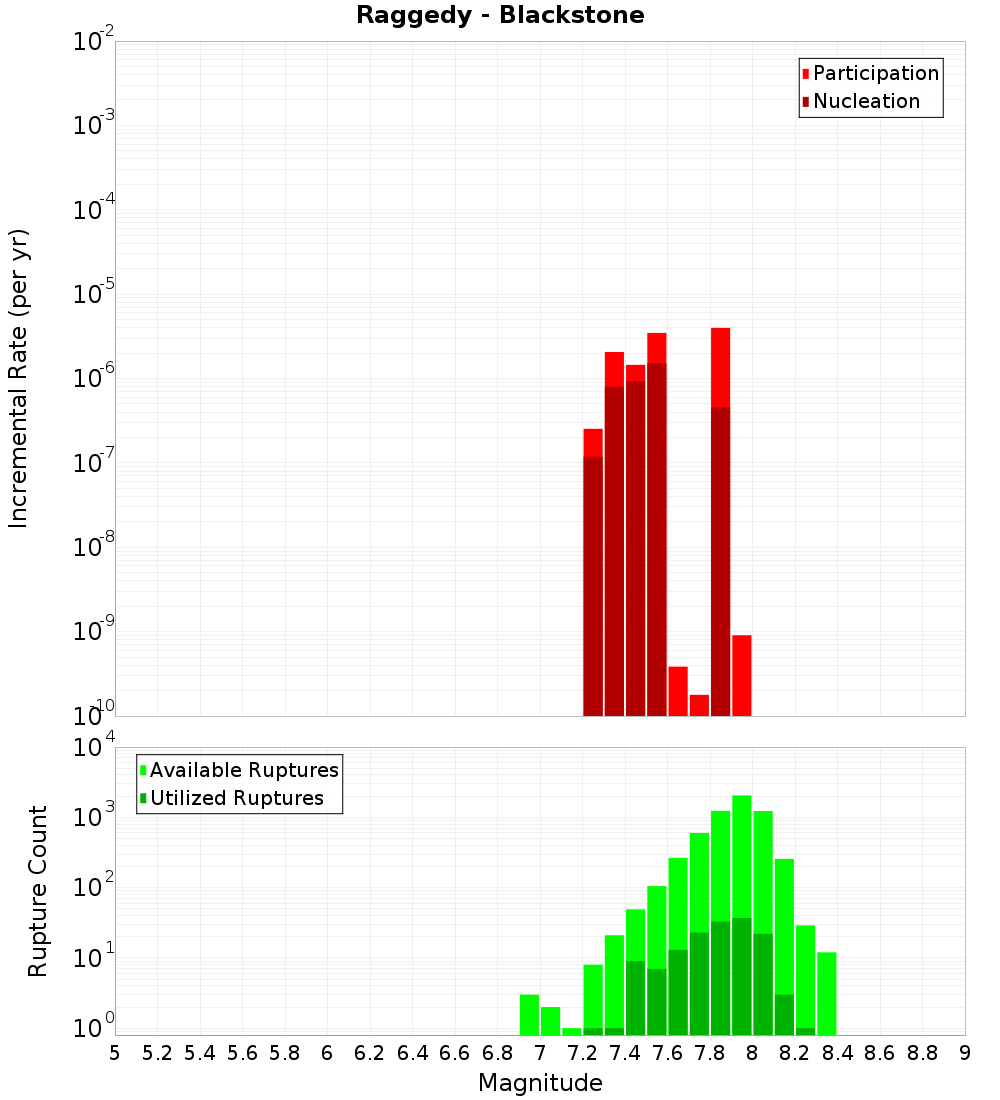 Raggedy - Blackstone

Participation
Nucleation

Incremental Rate (per yr)

$10^{-2}$
$10^{-3}$
$10^{-4}$
$10^{-5}$
$10^{-6}$
$10^{-7}$
$10^{-8}$
$10^{-9}$
$10^{-10}$

Available Ruptures
Utilized Ruptures

Rupture Count

$10^{4}$
$10^{3}$
$10^{2}$
$10^{1}$
$10^{0}$

5 5.2 5.4 5.6 5.8 6 6.2 6.4 6.6 6.8 7 7.2 7.4 7.6 7.8 8 8.2 8.4 8.6 8.8 9

Magnitude